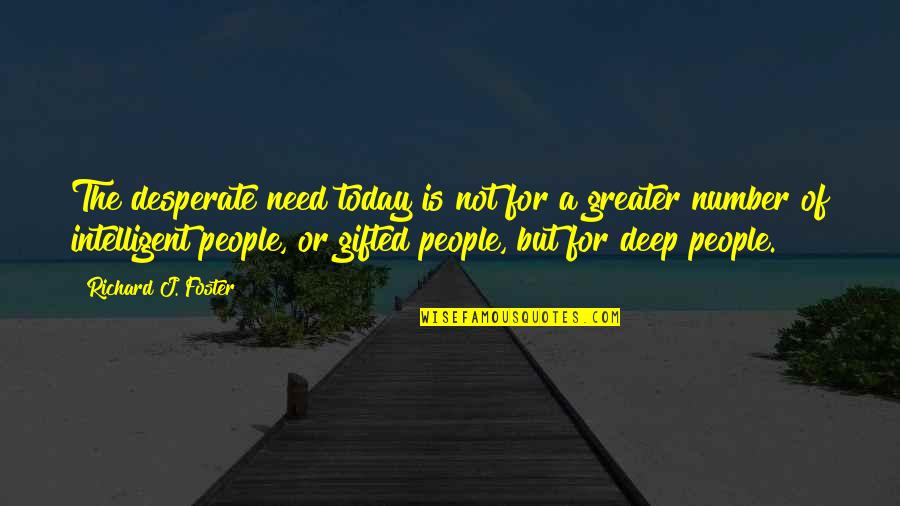 The desperate need today is not for a greater number of intelligent people, or gifted people, but for deep people.

Richard J. Foster

WISEFAMOUSQUOTES.COM